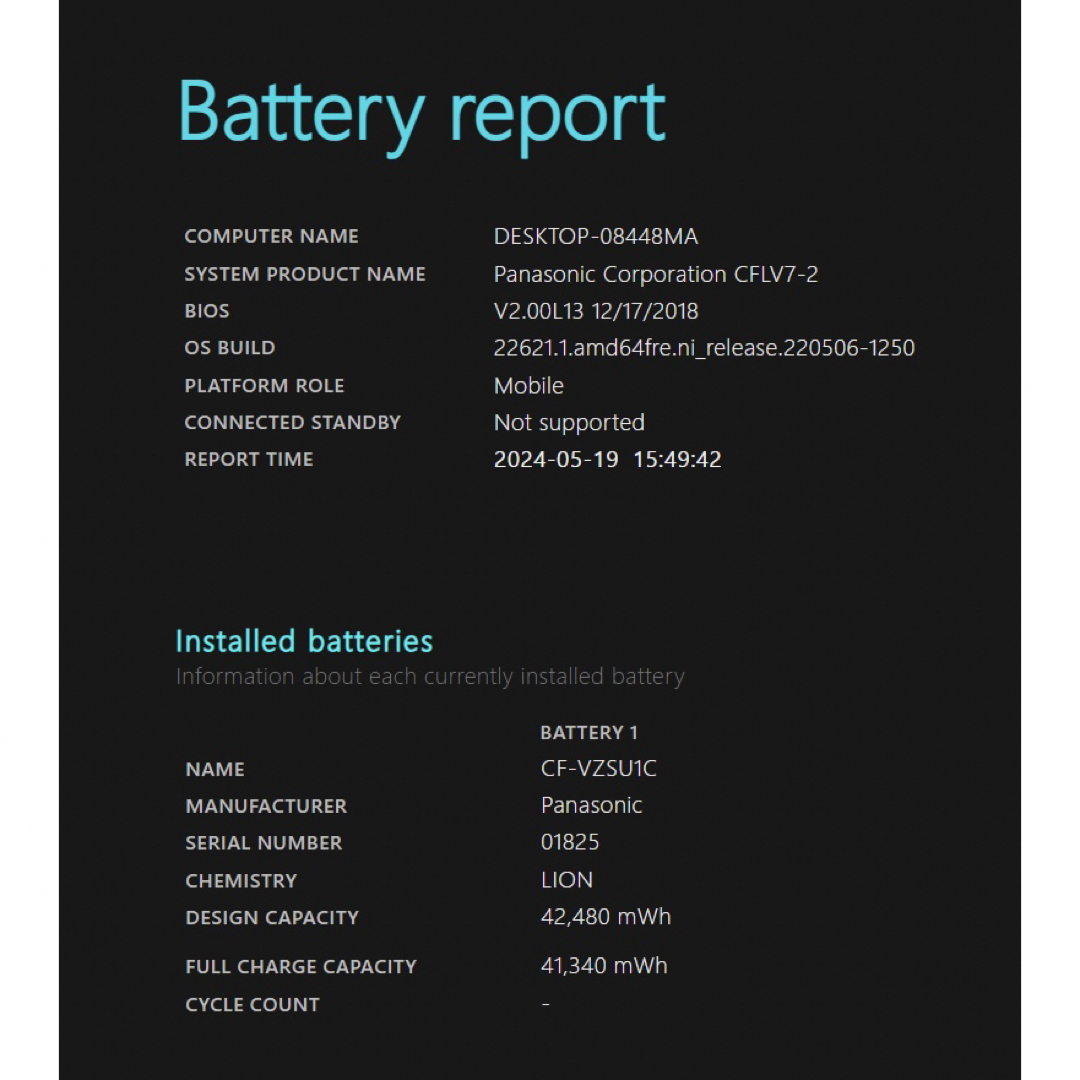 Battery report

| | |
|---|---|
| COMPUTER NAME | DESKTOP-08448MA |
| SYSTEM PRODUCT NAME | Panasonic Corporation CFLV7-2 |
| BIOS | V2.00L13 12/17/2018 |
| OS BUILD | 22621.1.amd64fre.ni_release.220506-1250 |
| PLATFORM ROLE | Mobile |
| CONNECTED STANDBY | Not supported |
| REPORT TIME | 2024-05-19 15:49:42 |

Installed batteries
Information about each currently installed battery

| | BATTERY 1 |
|---|---|
| NAME | CF-VZSU1C |
| MANUFACTURER | Panasonic |
| SERIAL NUMBER | 01825 |
| CHEMISTRY | LION |
| DESIGN CAPACITY | 42,480 mWh |
| FULL CHARGE CAPACITY | 41,340 mWh |
| CYCLE COUNT | - |